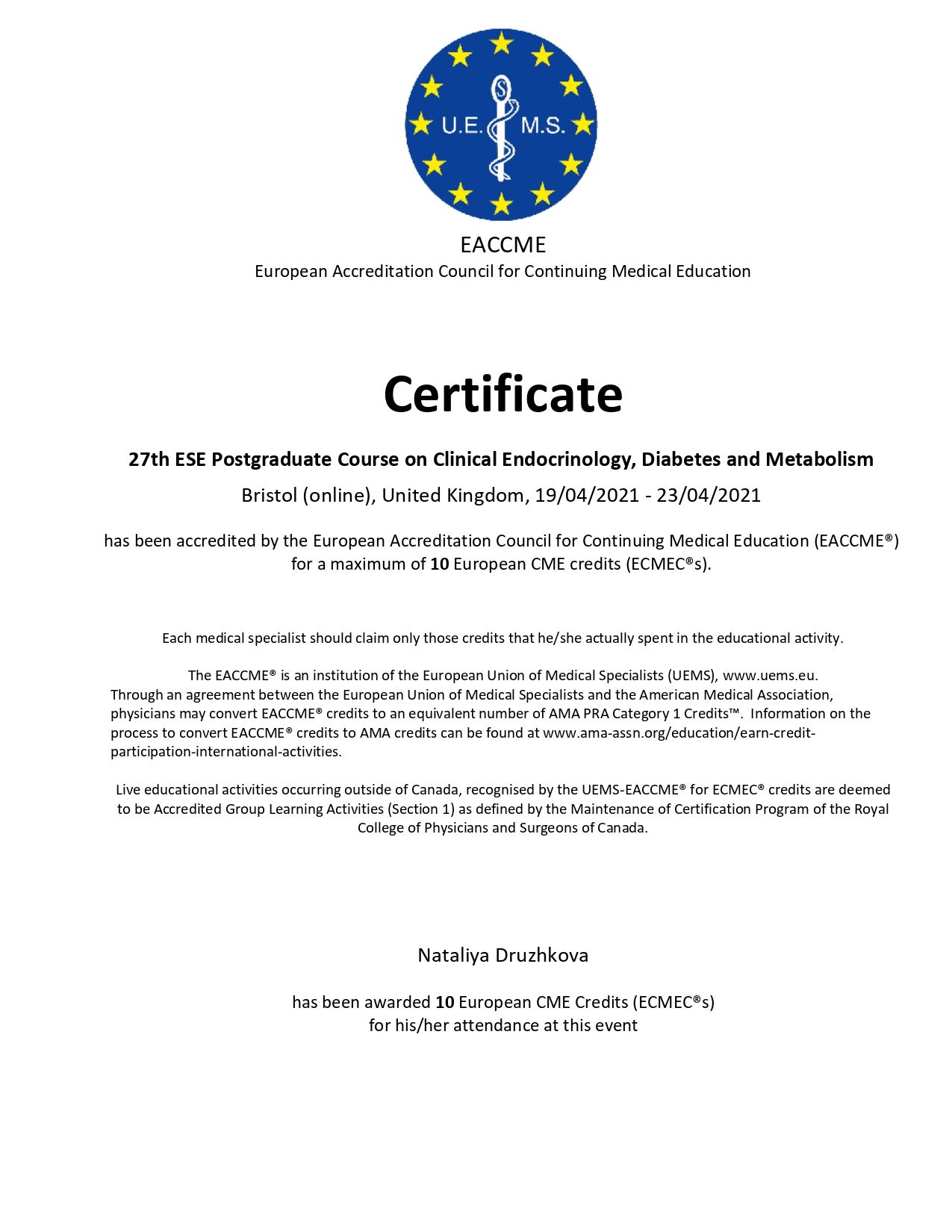 U.E. M.S.

EACCME
European Accreditation Council for Continuing Medical Education

Certificate

27th ESE Postgraduate Course on Clinical Endocrinology, Diabetes and Metabolism

Bristol (online), United Kingdom, 19/04/2021 - 23/04/2021

has been accredited by the European Accreditation Council for Continuing Medical Education (EACCME®) for a maximum of 10 European CME credits (ECMEC®s).

Each medical specialist should claim only those credits that he/she actually spent in the educational activity.

The EACCME® is an institution of the European Union of Medical Specialists (UEMS), www.uems.eu. Through an agreement between the European Union of Medical Specialists and the American Medical Association, physicians may convert EACCME® credits to an equivalent number of AMA PRA Category 1 Credits™. Information on the process to convert EACCME® credits to AMA credits can be found at www.ama-assn.org/education/earn-credit-participation-international-activities.

Live educational activities occurring outside of Canada, recognised by the UEMS-EACCME® for ECMEC® credits are deemed to be Accredited Group Learning Activities (Section 1) as defined by the Maintenance of Certification Program of the Royal College of Physicians and Surgeons of Canada.

Nataliya Druzhkova

has been awarded 10 European CME Credits (ECMEC®s) for his/her attendance at this event